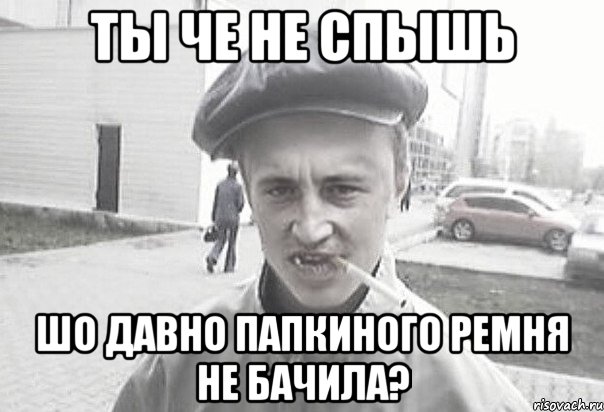 ТЫ ЧЕ НЕ СПЫШЬ

ШО ДАВНО ПАПКИНОГО РЕМНЯ НЕ БАЧИЛА?

risovach.ru